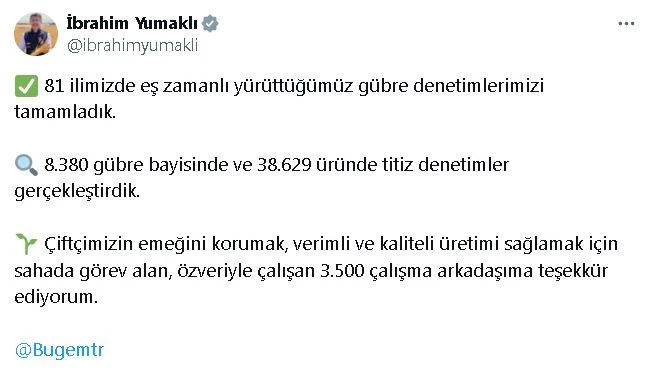 İbrahim Yumaklı
@ibrahimyumakli

✅ 81 ilimizde eş zamanlı yürüttüğümüz gübre denetimlerimizi tamamladık.

🔍 8.380 gübre bayisinde ve 38.629 üründe titiz denetimler gerçekleştirdik.

🌱 Çiftçimizin emeğini korumak, verimli ve kaliteli üretimi sağlamak için sahada görev alan, özveriyle çalışan 3.500 çalışma arkadaşıma teşekkür ediyorum.

@Bugemtr